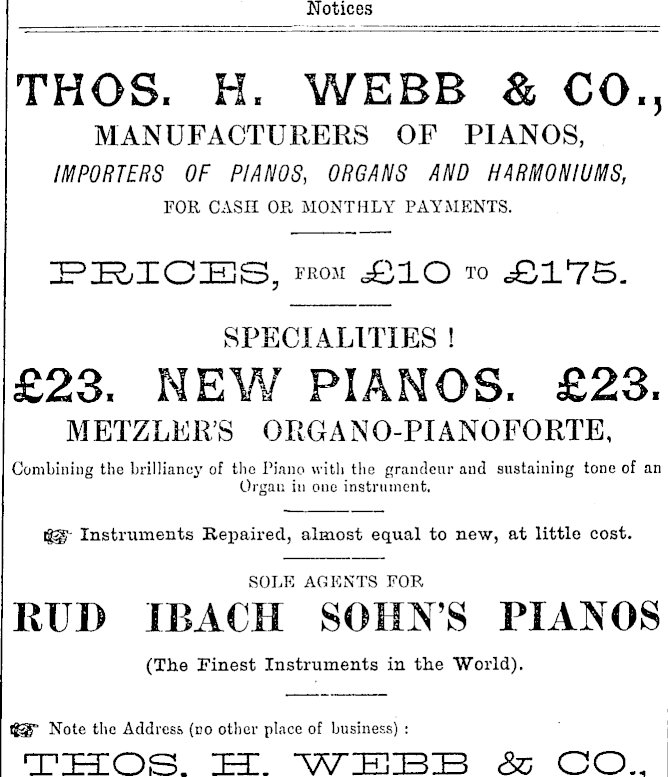 Notices

THOS. H. WEBB & CO.,
MANUFACTURERS OF PIANOS,
IMPORTERS OF PIANOS, ORGANS AND HARMONIUMS,
FOR CASH OR MONTHLY PAYMENTS.

PRICES, FROM £10 TO £175.

SPECIALITIES !
£23. NEW PIANOS. £23.
METZLER'S ORGANO-PIANOFORTE,
Combining the brilliancy of the Piano with the grandeur and sustaining tone of an Organ in one instrument.

Instruments Repaired, almost equal to new, at little cost.

SOLE AGENTS FOR
RUD IBACH SOHN'S PIANOS
(The Finest Instruments in the World).

Note the Address (no other place of business) :
THOS. H. WEBB & CO.,